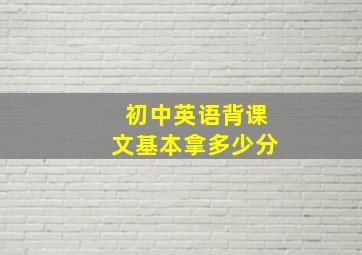 初中英语背课文基本拿多少分